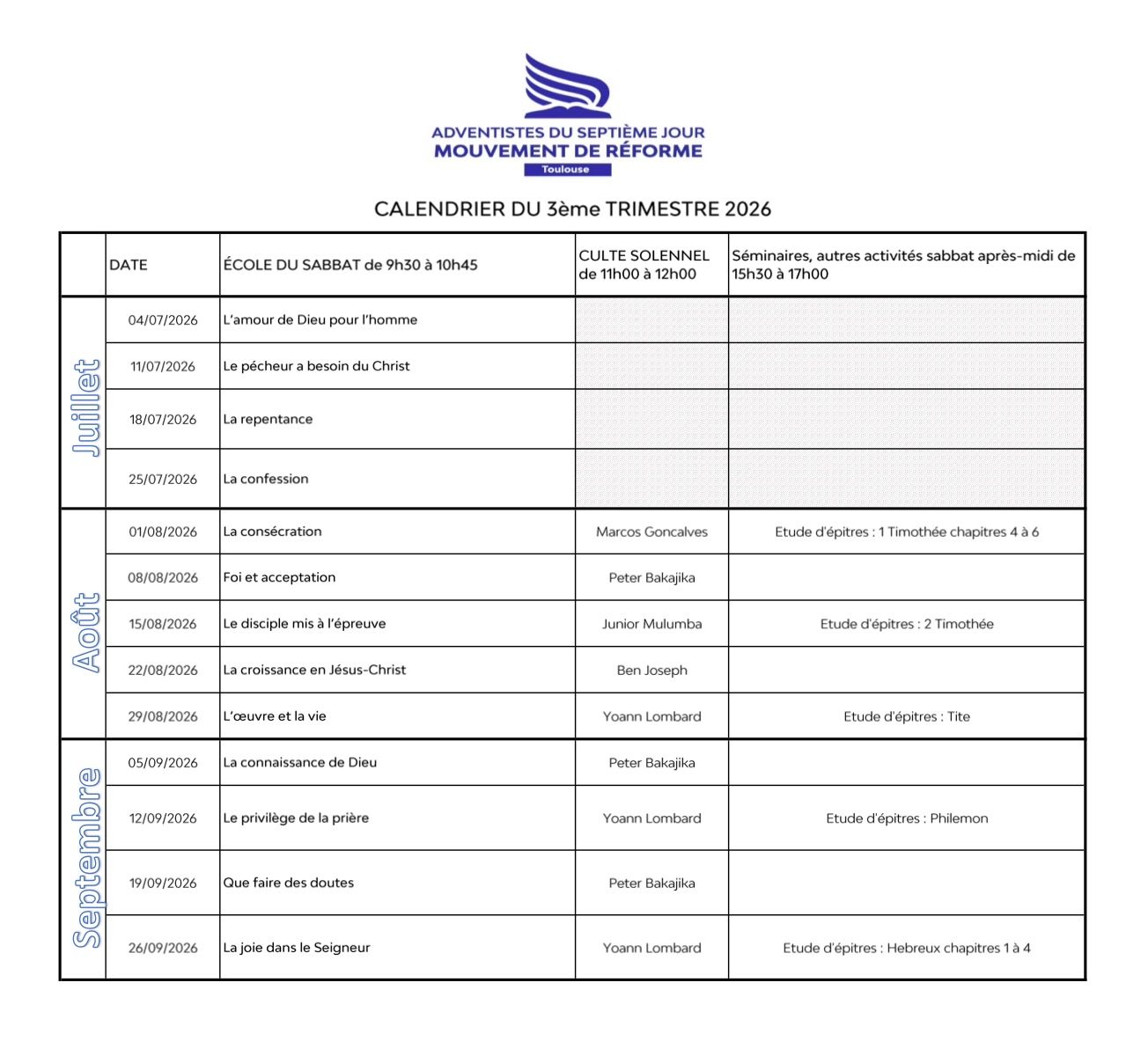 ADVENTISTES DU SEPTIÈME JOUR
MOUVEMENT DE RÉFORME
Toulouse

CALENDRIER DU 3ème TRIMESTRE 2026

| | DATE | ÉCOLE DU SABBAT de 9h30 à 10h45 | CULTE SOLENNEL de 11h00 à 12h00 | Séminaires, autres activités sabbat après-midi de 15h30 à 17h00 |
|---|---|---|---|---|
| Juillet | 04/07/2026 | L'amour de Dieu pour l'homme | | |
| | 11/07/2026 | Le pécheur a besoin du Christ | | |
| | 18/07/2026 | La repentance | | |
| | 25/07/2026 | La confession | | |
| Août | 01/08/2026 | La consécration | Marcos Goncalves | Etude d'épitres : 1 Timothée chapitres 4 à 6 |
| | 08/08/2026 | Foi et acceptation | Peter Bakajika | |
| | 15/08/2026 | Le disciple mis à l'épreuve | Junior Mulumba | Etude d'épitres : 2 Timothée |
| | 22/08/2026 | La croissance en Jésus-Christ | Ben Joseph | |
| | 29/08/2026 | L'œuvre et la vie | Yoann Lombard | Etude d'épitres : Tite |
| Septembre | 05/09/2026 | La connaissance de Dieu | Peter Bakajika | |
| | 12/09/2026 | Le privilège de la prière | Yoann Lombard | Etude d'épitres : Philemon |
| | 19/09/2026 | Que faire des doutes | Peter Bakajika | |
| | 26/09/2026 | La joie dans le Seigneur | Yoann Lombard | Etude d'épitres : Hebreux chapitres 1 à 4 |